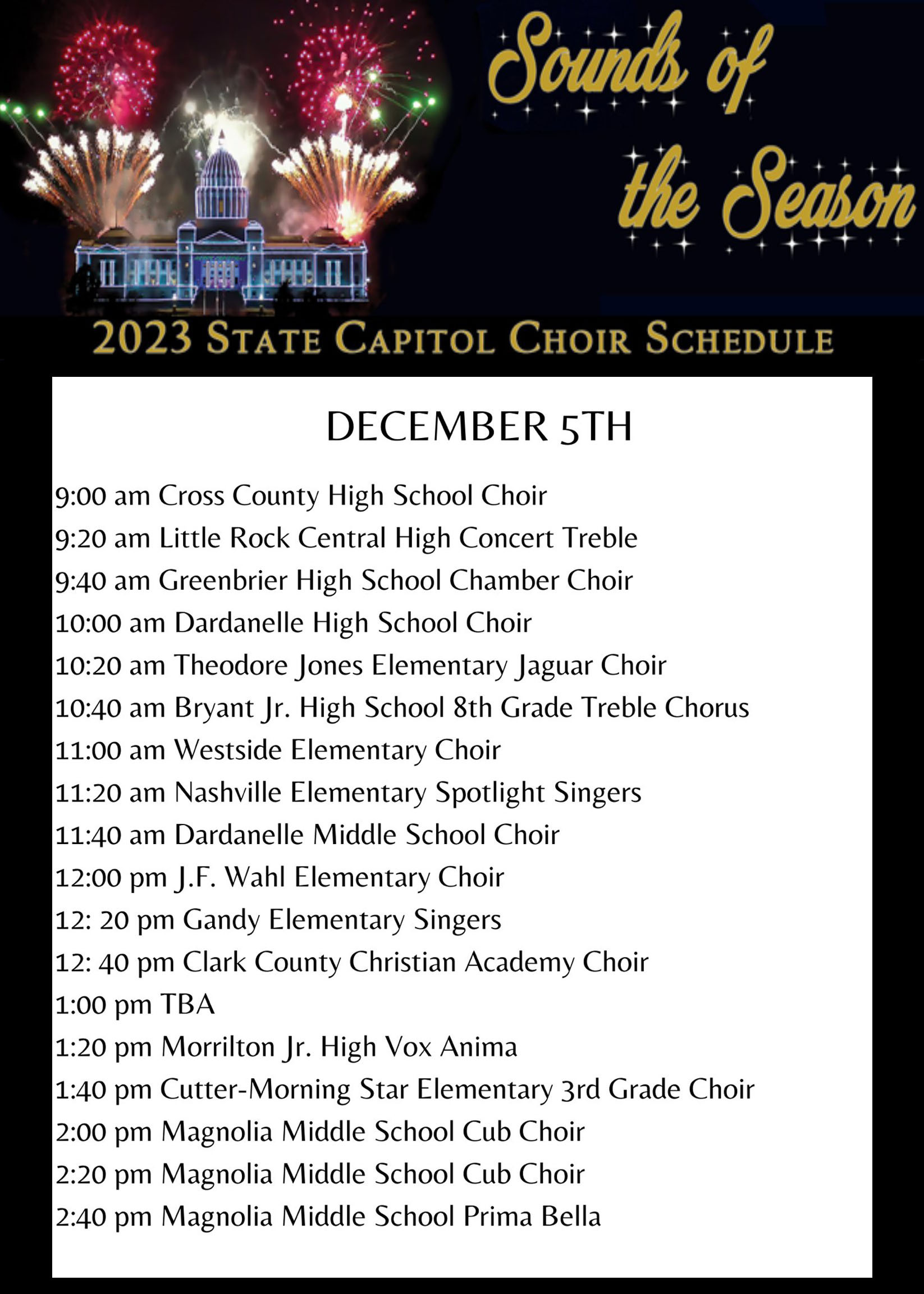 Sounds of the Season

2023 STATE CAPITOL CHOIR SCHEDULE

DECEMBER 5TH

9:00 am Cross County High School Choir
9:20 am Little Rock Central High Concert Treble
9:40 am Greenbrier High School Chamber Choir
10:00 am Dardanelle High School Choir
10:20 am Theodore Jones Elementary Jaguar Choir
10:40 am Bryant Jr. High School 8th Grade Treble Chorus
11:00 am Westside Elementary Choir
11:20 am Nashville Elementary Spotlight Singers
11:40 am Dardanelle Middle School Choir
12:00 pm J.F. Wahl Elementary Choir
12: 20 pm Gandy Elementary Singers
12: 40 pm Clark County Christian Academy Choir
1:00 pm TBA
1:20 pm Morrilton Jr. High Vox Anima
1:40 pm Cutter-Morning Star Elementary 3rd Grade Choir
2:00 pm Magnolia Middle School Cub Choir
2:20 pm Magnolia Middle School Cub Choir
2:40 pm Magnolia Middle School Prima Bella